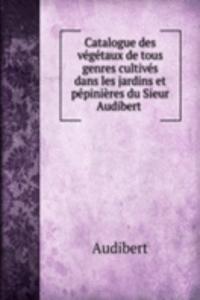 Catalogue des végétaux de tous genres cultivés dans les jardins et pépinières du Sieur Audibert

Audibert